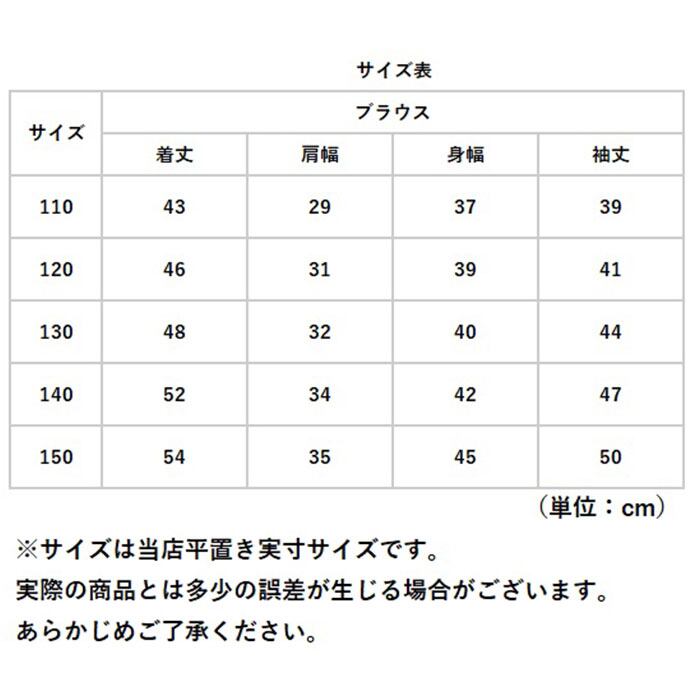 サイズ表

| サイズ | ブラウス | | | |
|---|---|---|---|---|
| | 着丈 | 肩幅 | 身幅 | 袖丈 |
| 110 | 43 | 29 | 37 | 39 |
| 120 | 46 | 31 | 39 | 41 |
| 130 | 48 | 32 | 40 | 44 |
| 140 | 52 | 34 | 42 | 47 |
| 150 | 54 | 35 | 45 | 50 |

（単位：cm）

※サイズは当店平置き実寸サイズです。
実際の商品とは多少の誤差が生じる場合がございます。
あらかじめご了承ください。